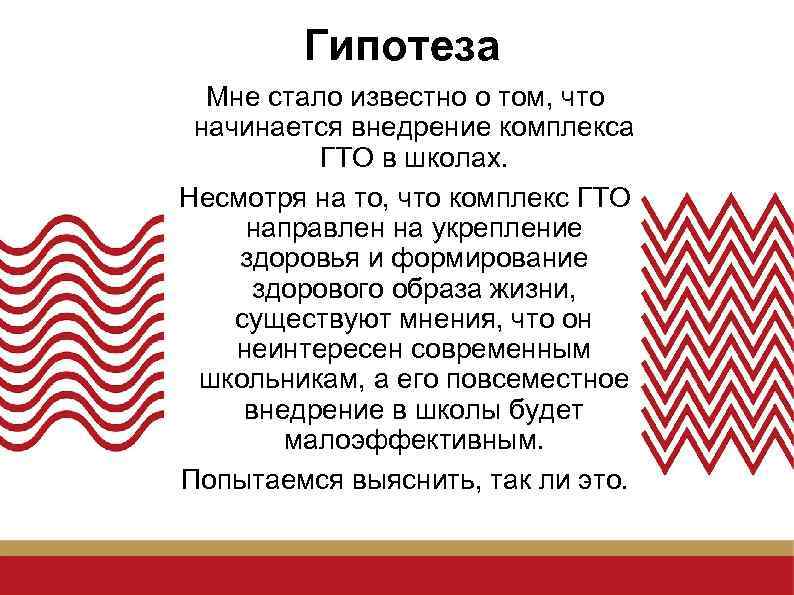 Гипотеза

Мне стало известно о том, что начинается внедрение комплекса ГТО в школах.

Несмотря на то, что комплекс ГТО направлен на укрепление здоровья и формирование здорового образа жизни, существуют мнения, что он неинтересен современным школьникам, а его повсеместное внедрение в школы будет малоэффективным.

Попытаемся выяснить, так ли это.